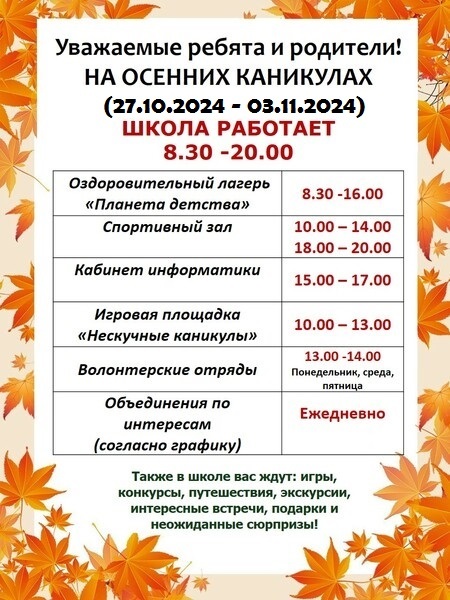 Уважаемые ребята и родители!
НА ОСЕННИХ КАНИКУЛАХ
(27.10.2024 - 03.11.2024)
ШКОЛА РАБОТАЕТ
8.30 -20.00

| | |
|---|---|
| Оздоровительный лагерь «Планета детства» | 8.30 -16.00 |
| Спортивный зал | 10.00 – 14.00 18.00 – 20.00 |
| Кабинет информатики | 15.00 – 17.00 |
| Игровая площадка «Нескучные каникулы» | 10.00 – 13.00 |
| Волонтерские отряды | 13.00 -14.00 Понедельник, среда, пятница |
| Объединения по интересам (согласно графику) | Ежедневно |

Также в школе вас ждут: игры, конкурсы, путешествия, экскурсии, интересные встречи, подарки и неожиданные сюрпризы!